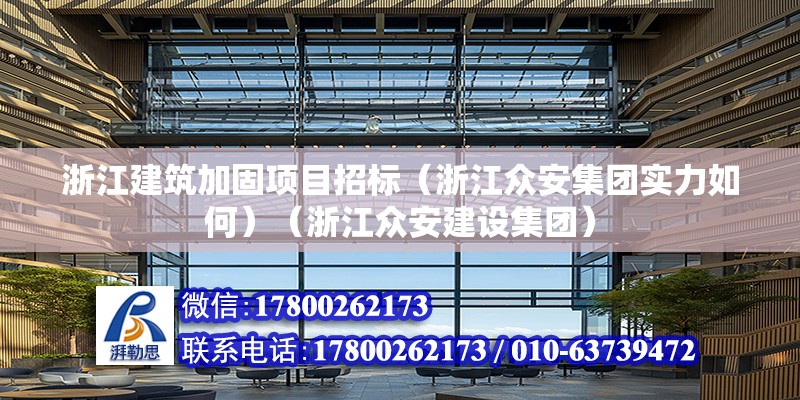 浙江建筑加固项目招标（浙江众安集团实力如何）（浙江众安建设集团）

湃勒思

微信:17800262173

联系电话:17800262173 / 010-63739472